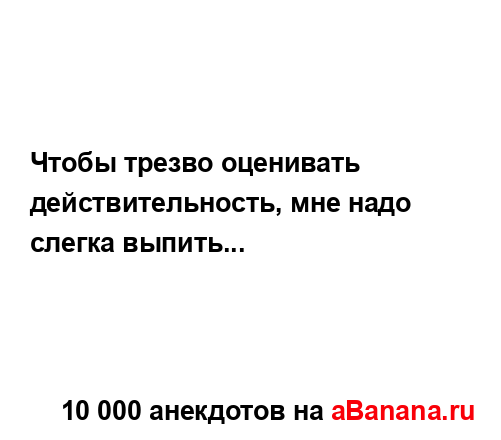 Чтобы трезво оценивать действительность, мне надо слегка выпить...

10 000 анекдотов на aBanana.ru